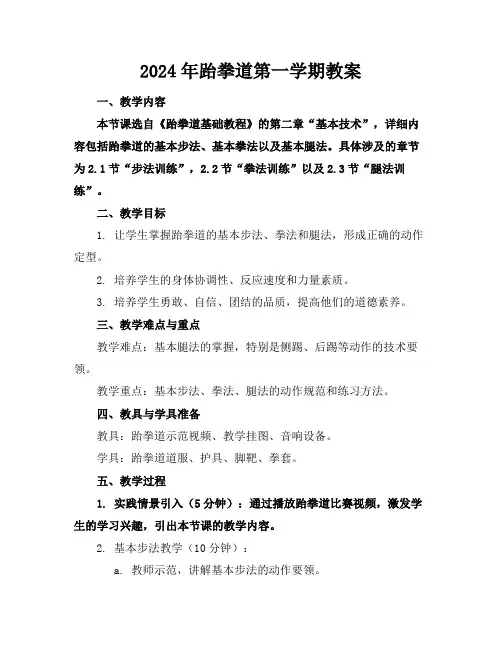 2024年跆拳道第一学期教案

一、教学内容

本节课选自《跆拳道基础教程》的第二章“基本技术”，详细内容包括跆拳道的基本步法、基本拳法以及基本腿法。具体涉及的章节为2.1节“步法训练”，2.2节“拳法训练”以及2.3节“腿法训练”。

二、教学目标

1. 让学生掌握跆拳道的基本步法、拳法和腿法，形成正确的动作定型。

2. 培养学生的身体协调性、反应速度和力量素质。

3. 培养学生勇敢、自信、团结的品质，提高他们的道德素养。

三、教学难点与重点

教学难点：基本腿法的掌握，特别是侧踢、后踢等动作的技术要领。

教学重点：基本步法、拳法、腿法的动作规范和练习方法。

四、教具与学具准备

教具：跆拳道示范视频、教学挂图、音响设备。

学具：跆拳道道服、护具、脚靶、拳套。

五、教学过程

1. 实践情景引入（5分钟）：通过播放跆拳道比赛视频，激发学生的学习兴趣，引出本节课的教学内容。

2. 基本步法教学（10分钟）：

a. 教师示范，讲解基本步法的动作要领。